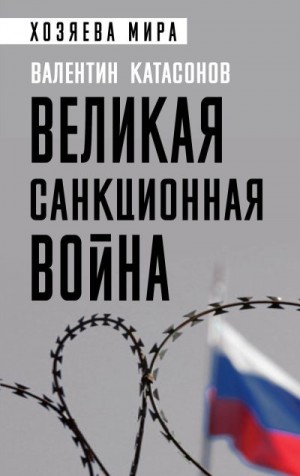 ХОЗЯЕВА МИРА

ВАЛЕНТИН КАТАСОНОВ

ВЕЛИКАЯ САНКЦИОННАЯ ВОЙНА